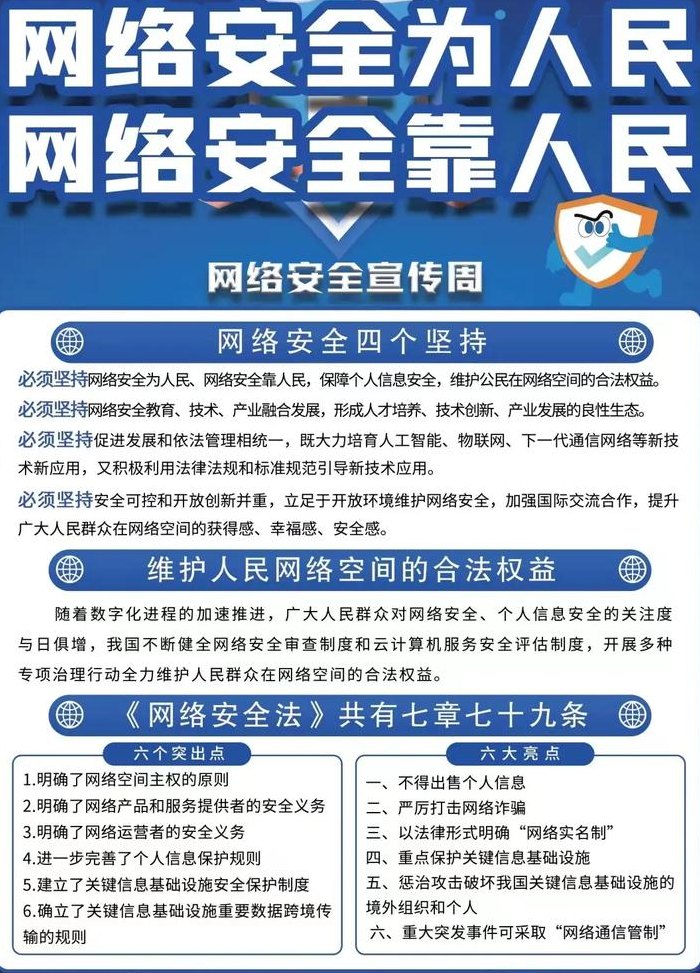 网络安全为人民
网络安全靠人民

网络安全宣传周

网络安全四个坚持

必须坚持网络安全为人民、网络安全靠人民，保障个人信息安全，维护公民在网络空间的合法权益。

必须坚持网络安全教育、技术、产业融合发展，形成人才培养、技术创新、产业发展的良性生态。

必须坚持促进发展和依法管理相统一，既大力培育人工智能、物联网、下一代通信网络等新技术新应用，又积极利用法律法规和标准规范引导新技术应用。

必须坚持安全可控和开放创新并重，立足于开放环境维护网络安全，加强国际交流合作，提升广大人民群众在网络空间的获得感、幸福感、安全感。

维护人民网络空间的合法权益

随着数字化进程的加速推进，广大人民群众对网络安全、个人信息安全的关注度与日俱增，我国不断健全网络安全审查制度和云计算机服务安全评估制度，开展多种专项治理行动全力维护人民群众在网络空间的合法权益。

《网络安全法》共有七章七十九条

六个突出点

1.明确了网络空间主权的原则
2.明确了网络产品和服务提供者的安全义务
3.明确了网络运营者的安全义务
4.进一步完善了个人信息保护规则
5.建立了关键信息基础设施安全保护制度
6.确立了关键信息基础设施重要数据跨境传输的规则

六大亮点

一、不得出售个人信息
二、严厉打击网络诈骗
三、以法律形式明确“网络实名制”
四、重点保护关键信息基础设施
五、惩治攻击破坏我国关键信息基础设施的境外组织和个人
六、重大突发事件可采取“网络通信管制”